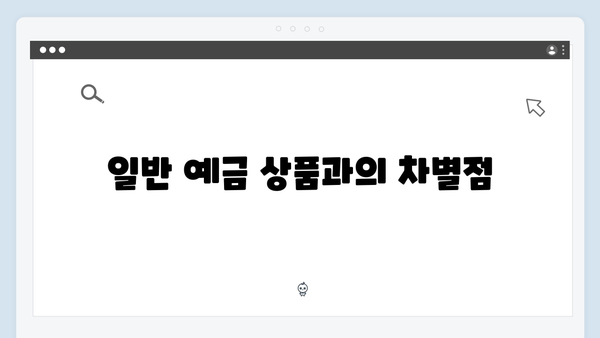 일반 예금 상품과의 차별점